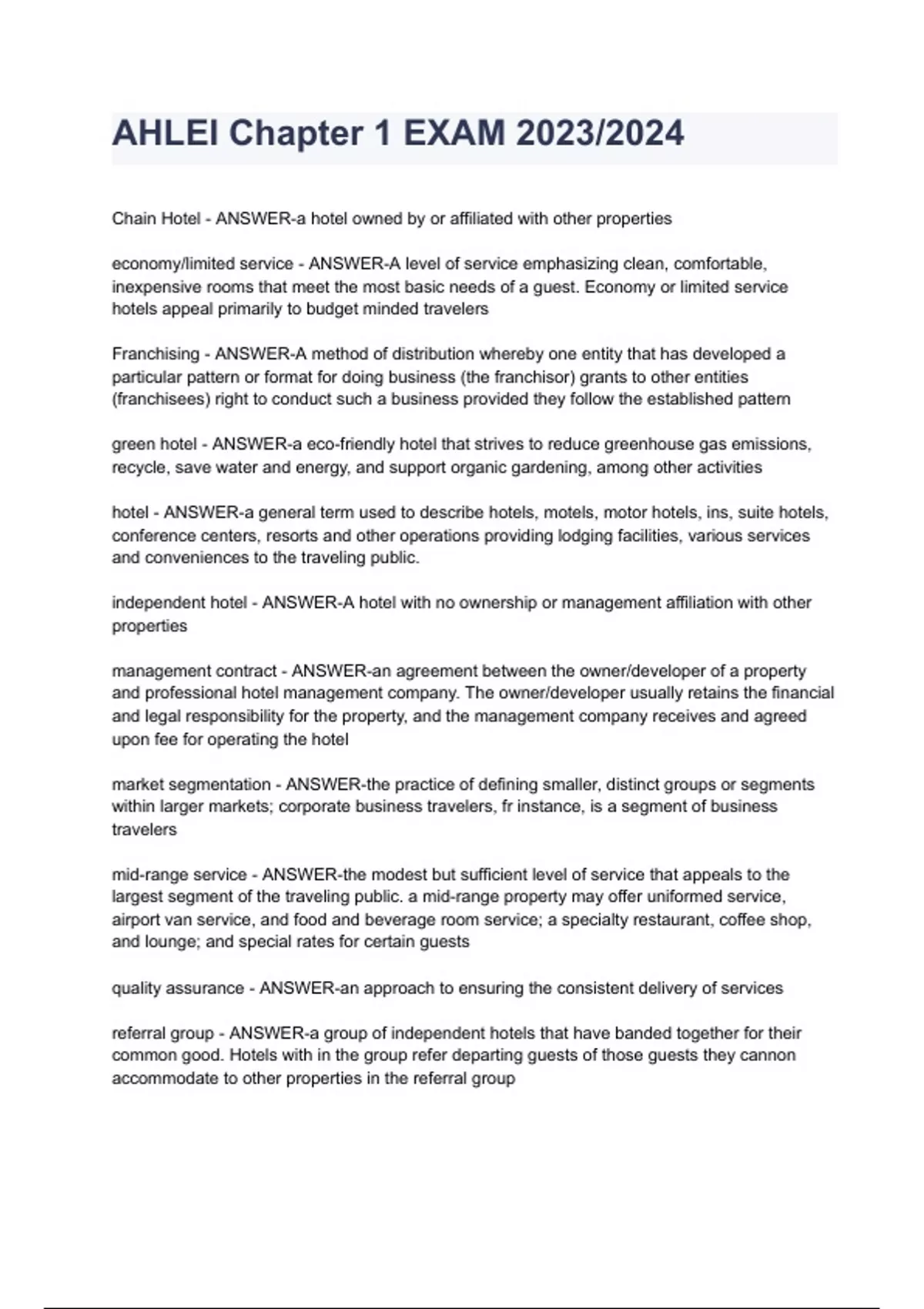 AHLEI Chapter 1 EXAM 2023/2024

Chain Hotel - ANSWER-a hotel owned by or affiliated with other properties

economy/limited service - ANSWER-A level of service emphasizing clean, comfortable, inexpensive rooms that meet the most basic needs of a guest. Economy or limited service hotels appeal primarily to budget minded travelers

Franchising - ANSWER-A method of distribution whereby one entity that has developed a particular pattern or format for doing business (the franchisor) grants to other entities (franchisees) right to conduct such a business provided they follow the established pattern

green hotel - ANSWER-a eco-friendly hotel that strives to reduce greenhouse gas emissions, recycle, save water and energy, and support organic gardening, among other activities

hotel - ANSWER-a general term used to describe hotels, motels, motor hotels, ins, suite hotels, conference centers, resorts and other operations providing lodging facilities, various services and conveniences to the traveling public.

independent hotel - ANSWER-A hotel with no ownership or management affiliation with other properties

management contract - ANSWER-an agreement between the owner/developer of a property and professional hotel management company. The owner/developer usually retains the financial and legal responsibility for the property, and the management company receives and agreed upon fee for operating the hotel

market segmentation - ANSWER-the practice of defining smaller, distinct groups or segments within larger markets; corporate business travelers, fr instance, is a segment of business travelers

mid-range service - ANSWER-the modest but sufficient level of service that appeals to the largest segment of the traveling public. a mid-range property may offer uniformed service, airport van service, and food and beverage room service; a specialty restaurant, coffee shop, and lounge; and special rates for certain guests

quality assurance - ANSWER-an approach to ensuring the consistent delivery of services

referral group - ANSWER-a group of independent hotels that have banded together for their common good. Hotels with in the group refer departing guests of those guests they cannon accommodate to other properties in the referral group